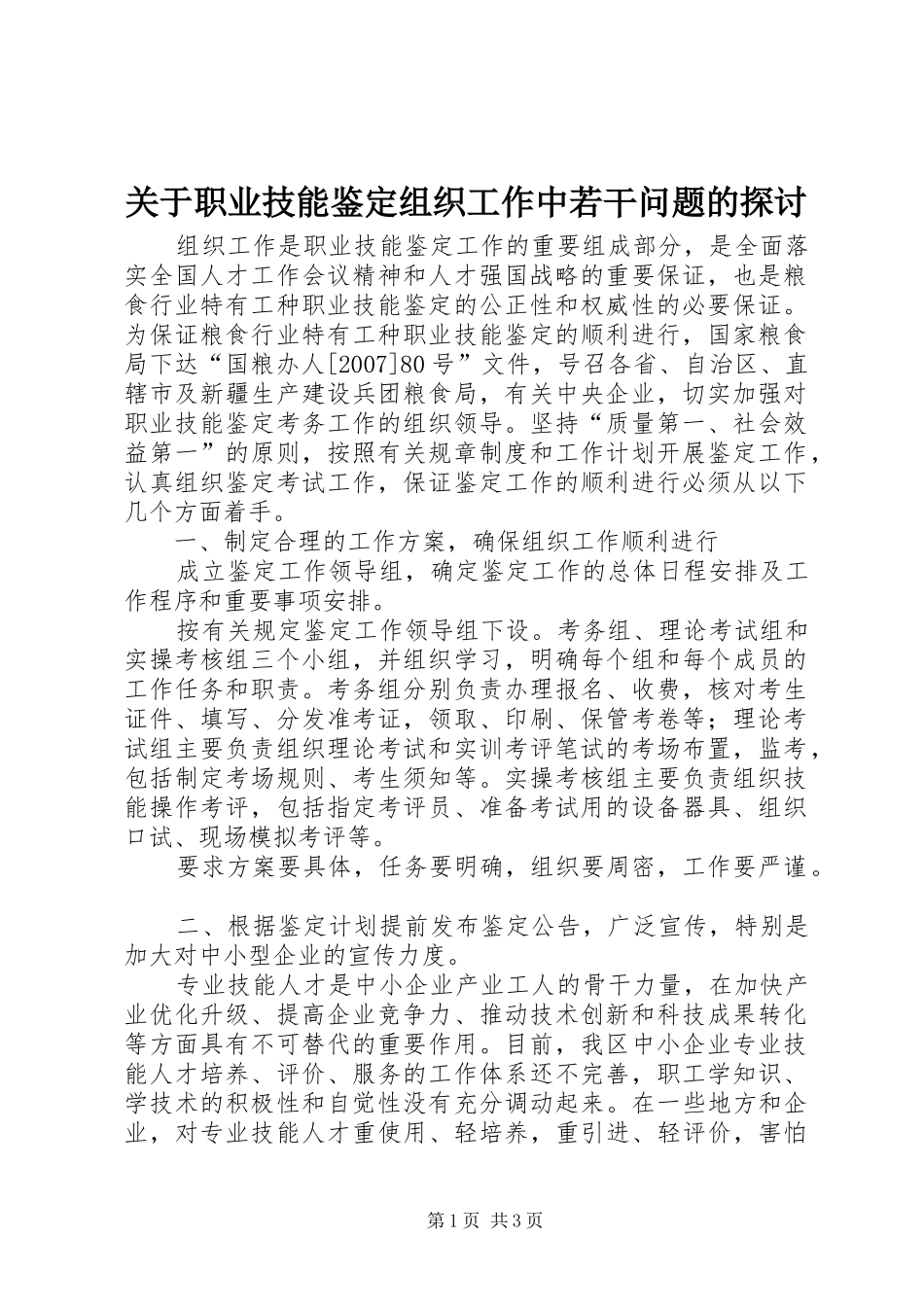 关于职业技能鉴定组织工作中若干问题的探讨

组织工作是职业技能鉴定工作的重要组成部分，是全面落实全国人才工作会议精神和人才强国战略的重要保证，也是粮食行业特有工种职业技能鉴定的公正性和权威性的必要保证。为保证粮食行业特有工种职业技能鉴定的顺利进行，国家粮食局下达“国粮办人[2007]80号”文件，号召各省、自治区、直辖市及新疆生产建设兵团粮食局，有关中央企业，切实加强对职业技能鉴定考务工作的组织领导。坚持“质量第一、社会效益第一”的原则，按照有关规章制度和工作计划开展鉴定工作，认真组织鉴定考试工作，保证鉴定工作的顺利进行必须从以下几个方面着手。

一、制定合理的工作方案，确保组织工作顺利进行

成立鉴定工作领导组，确定鉴定工作的总体日程安排及工作程序和重要事项安排。

按有关规定鉴定工作领导组下设。考务组、理论考试组和实操考核组三个小组，并组织学习，明确每个组和每个成员的工作任务和职责。考务组分别负责办理报名、收费，核对考生证件、填写、分发准考证，领取、印刷、保管考卷等；理论考试组主要负责组织理论考试和实训考评笔试的考场布置，监考，包括制定考场规则、考生须知等。实操考核组主要负责组织技能操作考评，包括指定考评员、准备考试用的设备器具、组织口试、现场模拟考评等。

要求方案要具体，任务要明确，组织要周密，工作要严谨。

二、根据鉴定计划提前发布鉴定公告，广泛宣传，特别是加大对中小型企业的宣传力度。

专业技能人才是中小企业产业工人的骨干力量，在加快产业优化升级、提高企业竞争力、推动技术创新和科技成果转化等方面具有不可替代的重要作用。目前，我区中小企业专业技能人才培养、评价、服务的工作体系还不完善，职工学知识、学技术的积极性和自觉性没有充分调动起来。在一些地方和企业，对专业技能人才重使用、轻培养，重引进、轻评价，害怕

第1页 共3页